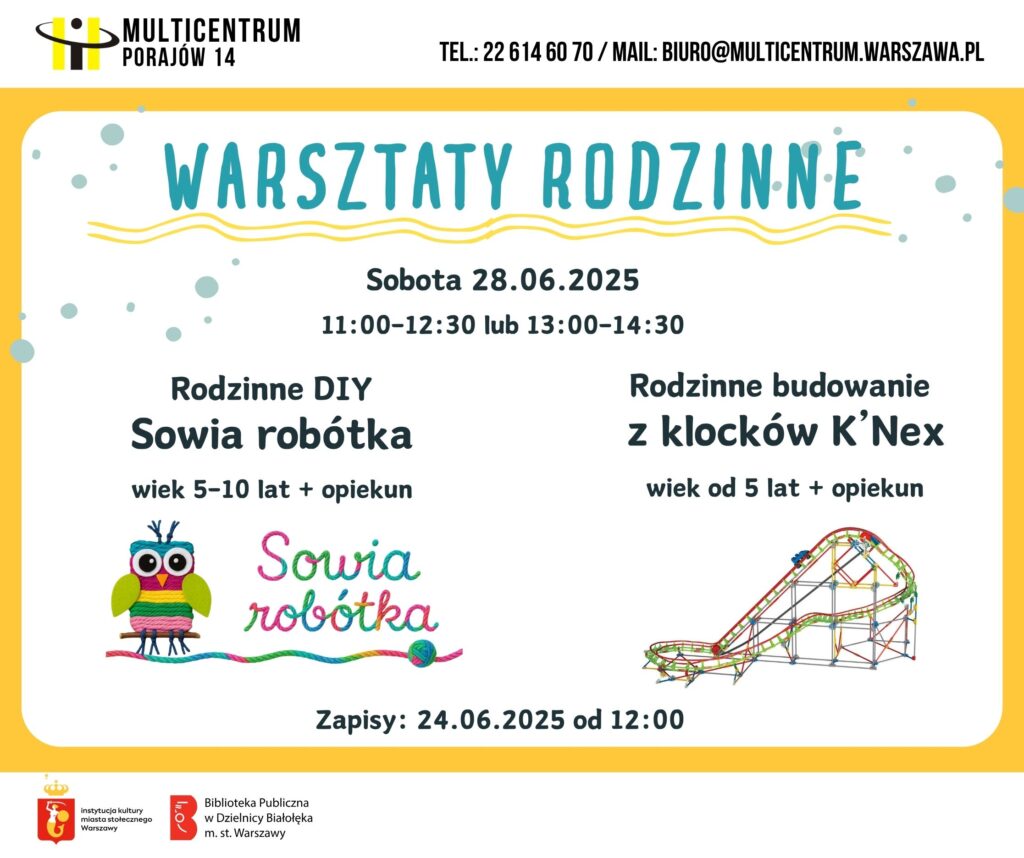 MULTICENTRUM
PORAJÓW 14

TEL.: 22 614 60 70 / MAIL: BIURO@MULTICENTRUM.WARSZAWA.PL

WARSZTATY RODZINNE

Sobota 28.06.2025

11:00-12:30 lub 13:00-14:30

Rodzinne DIY
Sowia robótka

wiek 5-10 lat + opiekun

Sowia robótka

Rodzinne budowanie
z klocków K'Nex

wiek od 5 lat + opiekun

Zapisy: 24.06.2025 od 12:00

instytucja kultury miasta stołecznego Warszawy

Biblioteka Publiczna w Dzielnicy Białołęka m. st. Warszawy